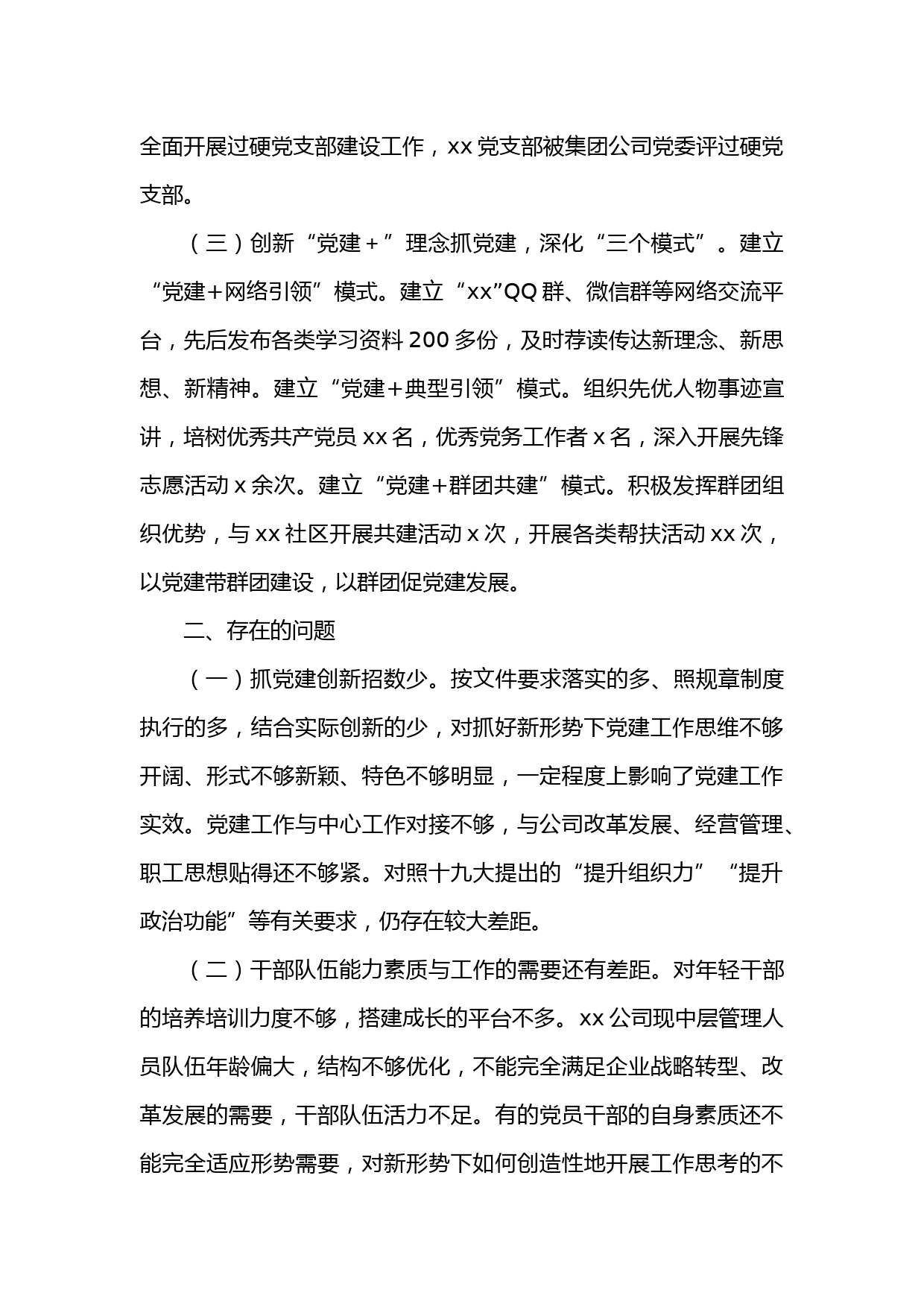 全面开展过硬党支部建设工作，xx 党支部被集团公司党委评过硬党支部。

（三）创新“党建＋”理念抓党建，深化“三个模式”。建立“党建＋网络引领”模式。建立“xx”QQ 群、微信群等网络交流平台，先后发布各类学习资料 200 多份，及时荐读传达新理念、新思想、新精神。建立“党建＋典型引领”模式。组织先优人物事迹宣讲，培树优秀共产党员 xx 名，优秀党务工作者 x 名，深入开展先锋志愿活动 x 余次。建立“党建＋群团共建”模式。积极发挥群团组织优势，与 xx 社区开展共建活动 x 次，开展各类帮扶活动 xx 次，以党建带群团建设，以群团促党建发展。

二、存在的问题

（一）抓党建创新招数少。按文件要求落实的多、照规章制度执行的多，结合实际创新的少，对抓好新形势下党建工作思维不够开阔、形式不够新颖、特色不够明显，一定程度上影响了党建工作实效。党建工作与中心工作对接不够，与公司改革发展、经营管理、职工思想贴得还不够紧。对照十九大提出的“提升组织力”“提升政治功能”等有关要求，仍存在较大差距。

（二）干部队伍能力素质与工作的需要还有差距。对年轻干部的培养培训力度不够，搭建成长的平台不多。xx 公司现中层管理人员队伍年龄偏大，结构不够优化，不能完全满足企业战略转型、改革发展的需要，干部队伍活力不足。有的党员干部的自身素质还不能完全适应形势需要，对新形势下如何创造性地开展工作思考的不